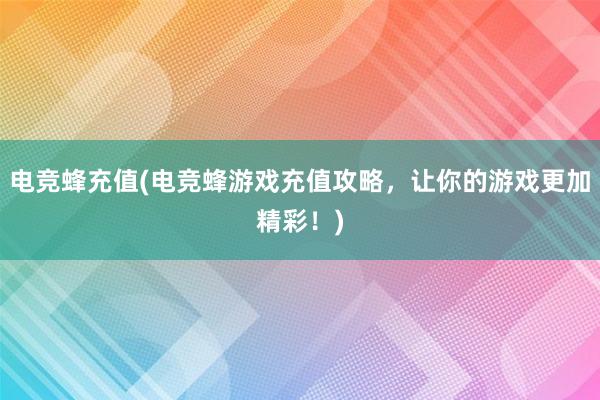 电竞蜂充值(电竞蜂游戏充值攻略，让你的游戏更加精彩！)